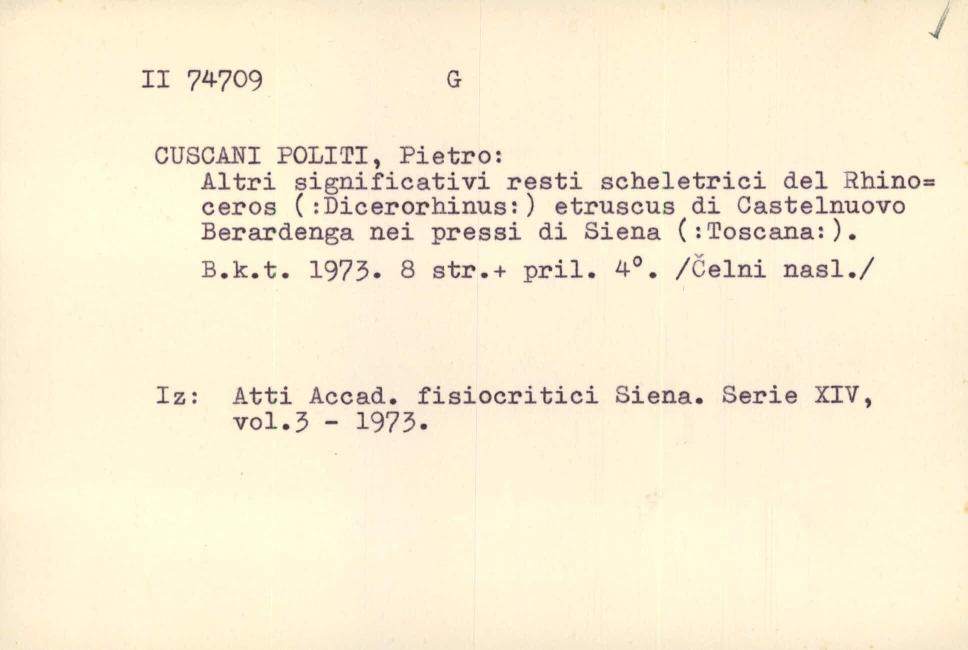 II 74709 G

CUSCANI POLITI, Pietro:
Altri significativi resti scheletrici del Rhino=ceros (:Dicerorhinus:) etruscus di Castelnuovo Berardenga nei pressi di Siena (:Toscana:).
B.k.t. 1973. 8 str.+ pril. 4°. /Čelni nasl./

Iz: Atti Accad. fisiocritici Siena. Serie XIV, vol.3 - 1973.